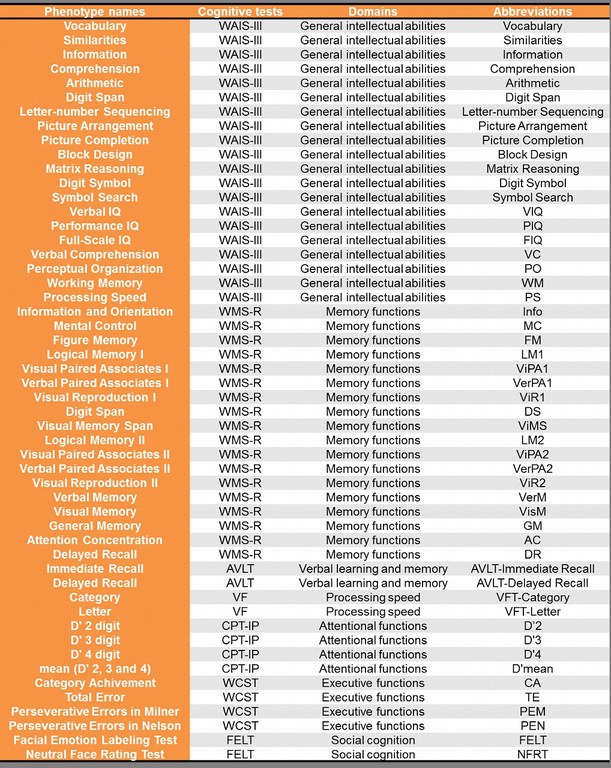 | Phenotype names | Cognitive tests | Domains | Abbreviations |
|---|---|---|---|
| Vocabulary | WAIS-III | General intellectual abilities | Vocabulary |
| Similarities | WAIS-III | General intellectual abilities | Similarities |
| Information | WAIS-III | General intellectual abilities | Information |
| Comprehension | WAIS-III | General intellectual abilities | Comprehension |
| Arithmetic | WAIS-III | General intellectual abilities | Arithmetic |
| Digit Span | WAIS-III | General intellectual abilities | Digit Span |
| Letter-number Sequencing | WAIS-III | General intellectual abilities | Letter-number Sequencing |
| Picture Arrangement | WAIS-III | General intellectual abilities | Picture Arrangement |
| Picture Completion | WAIS-III | General intellectual abilities | Picture Completion |
| Block Design | WAIS-III | General intellectual abilities | Block Design |
| Matrix Reasoning | WAIS-III | General intellectual abilities | Matrix Reasoning |
| Digit Symbol | WAIS-III | General intellectual abilities | Digit Symbol |
| Symbol Search | WAIS-III | General intellectual abilities | Symbol Search |
| Verbal IQ | WAIS-III | General intellectual abilities | VIQ |
| Performance IQ | WAIS-III | General intellectual abilities | PIQ |
| Full-Scale IQ | WAIS-III | General intellectual abilities | FIQ |
| Verbal Comprehension | WAIS-III | General intellectual abilities | VC |
| Perceptual Organization | WAIS-III | General intellectual abilities | PO |
| Working Memory | WAIS-III | General intellectual abilities | WM |
| Processing Speed | WAIS-III | General intellectual abilities | PS |
| Information and Orientation | WMS-R | Memory functions | Info |
| Mental Control | WMS-R | Memory functions | MC |
| Figure Memory | WMS-R | Memory functions | FM |
| Logical Memory I | WMS-R | Memory functions | LM1 |
| Visual Paired Associates I | WMS-R | Memory functions | ViPA1 |
| Verbal Paired Associates I | WMS-R | Memory functions | VerPA1 |
| Visual Reproduction I | WMS-R | Memory functions | ViR1 |
| Digit Span | WMS-R | Memory functions | DS |
| Visual Memory Span | WMS-R | Memory functions | ViMS |
| Logical Memory II | WMS-R | Memory functions | LM2 |
| Visual Paired Associates II | WMS-R | Memory functions | ViPA2 |
| Verbal Paired Associates II | WMS-R | Memory functions | VerPA2 |
| Visual Reproduction II | WMS-R | Memory functions | ViR2 |
| Verbal Memory | WMS-R | Memory functions | VerM |
| Visual Memory | WMS-R | Memory functions | VisM |
| General Memory | WMS-R | Memory functions | GM |
| Attention Concentration | WMS-R | Memory functions | AC |
| Delayed Recall | WMS-R | Memory functions | DR |
| Immediate Recall | AVLT | Verbal learning and memory | AVLT-Immediate Recall |
| Delayed Recall | AVLT | Verbal learning and memory | AVLT-Delayed Recall |
| Category | VF | Processing speed | VFT-Category |
| Letter | VF | Processing speed | VFT-Letter |
| D' 2 digit | CPT-IP | Attentional functions | D'2 |
| D' 3 digit | CPT-IP | Attentional functions | D'3 |
| D' 4 digit | CPT-IP | Attentional functions | D'4 |
| mean (D' 2, 3 and 4) | CPT-IP | Attentional functions | D'mean |
| Category Achivement | WCST | Executive functions | CA |
| Total Error | WCST | Executive functions | TE |
| Perseverative Errors in Milner | WCST | Executive functions | PEM |
| Perseverative Errors in Nelson | WCST | Executive functions | PEN |
| Facial Emotion Labeling Test | FELT | Social cognition | FELT |
| Neutral Face Rating Test | FELT | Social cognition | NFRT |